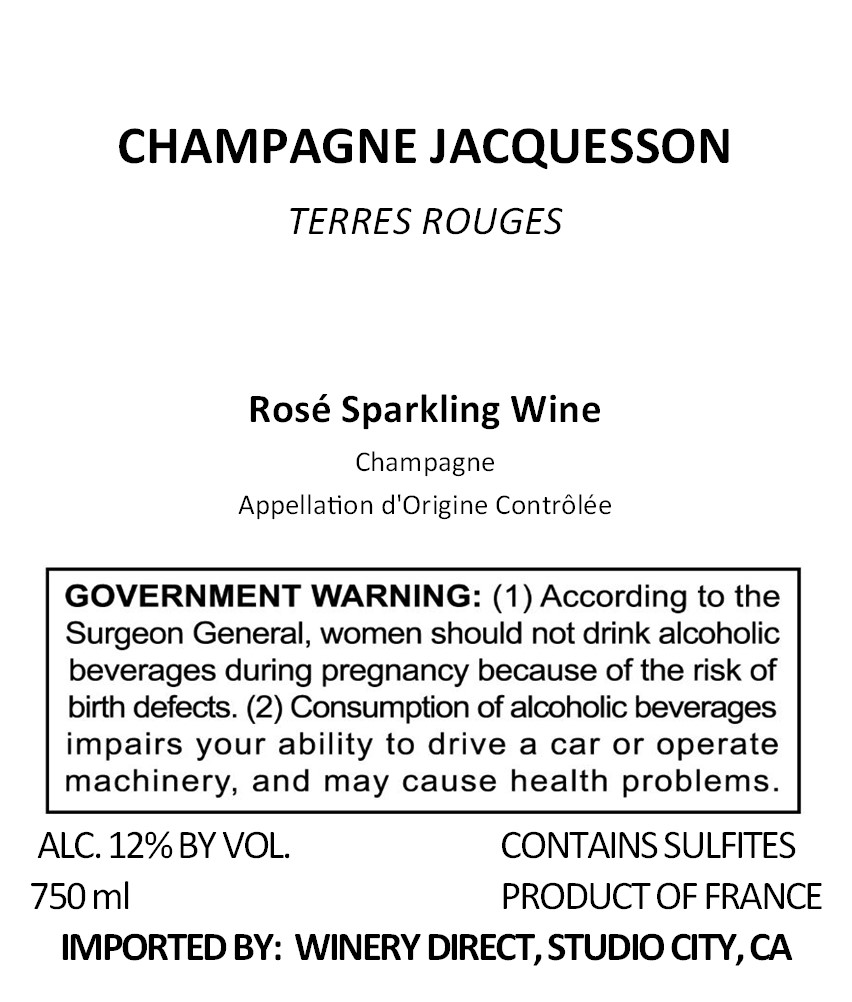 CHAMPAGNE JACQUESSON

TERRES ROUGES

Rosé Sparkling Wine

Champagne

Appellation d'Origine Contrôlée

GOVERNMENT WARNING: (1) According to the Surgeon General, women should not drink alcoholic beverages during pregnancy because of the risk of birth defects. (2) Consumption of alcoholic beverages impairs your ability to drive a car or operate machinery, and may cause health problems.

ALC. 12% BY VOL.
750 ml

CONTAINS SULFITES
PRODUCT OF FRANCE

IMPORTED BY: WINERY DIRECT, STUDIO CITY, CA